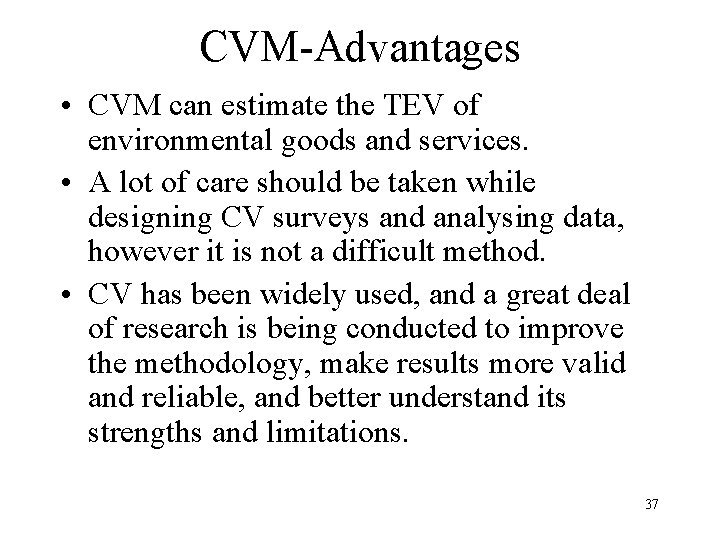 CVM-Advantages

• CVM can estimate the TEV of environmental goods and services.

• A lot of care should be taken while designing CV surveys and analysing data, however it is not a difficult method.

• CV has been widely used, and a great deal of research is being conducted to improve the methodology, make results more valid and reliable, and better understand its strengths and limitations.

37